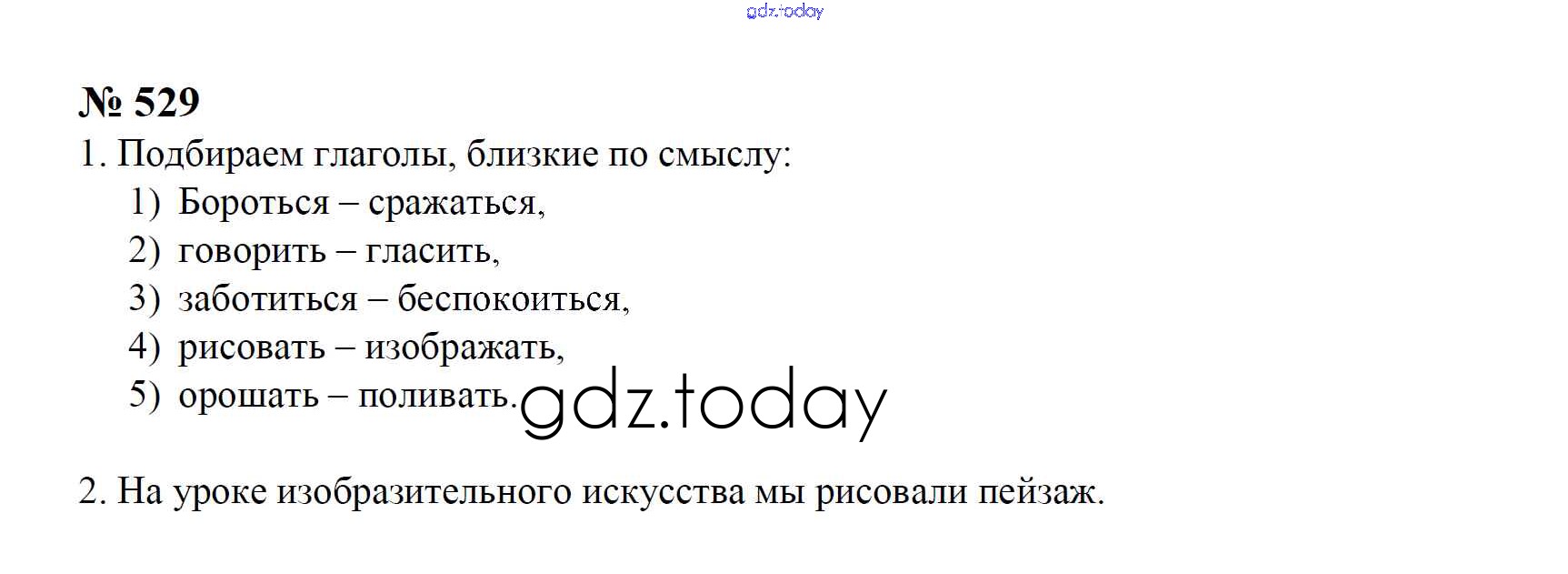 № 529

1. Подбираем глаголы, близкие по смыслу:

1) Бороться – сражаться,
2) говорить – гласить,
3) заботиться – беспокоиться,
4) рисовать – изображать,
5) орошать – поливать.

2. На уроке изобразительного искусства мы рисовали пейзаж.

gdz.today